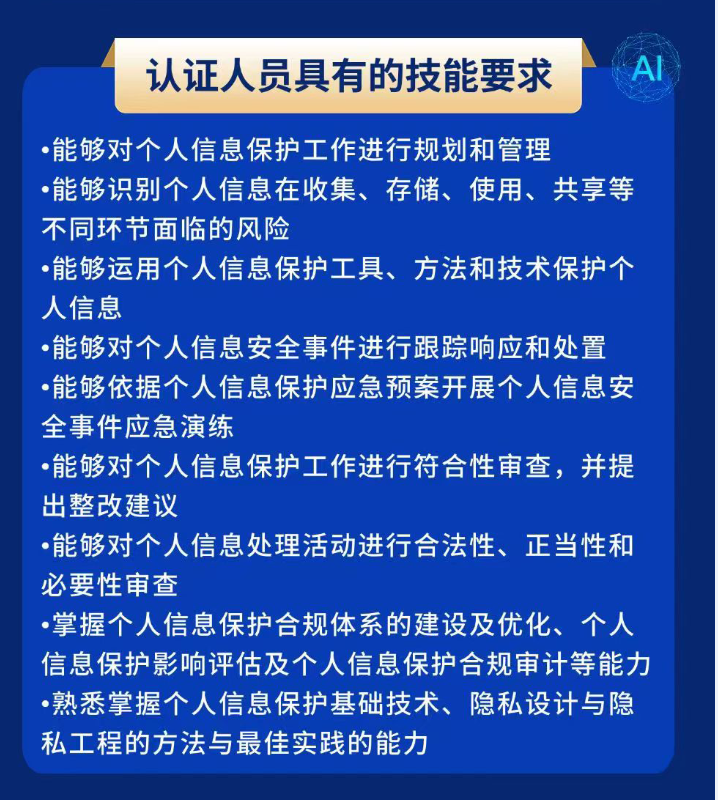 认证人员具有的技能要求

AI

•能够对个人信息保护工作进行规划和管理
•能够识别个人信息在收集、存储、使用、共享等不同环节面临的风险
•能够运用个人信息保护工具、方法和技术保护个人信息
•能够对个人信息安全事件进行跟踪响应和处置
•能够依据个人信息保护应急预案开展个人信息安全事件应急演练
•能够对个人信息保护工作进行符合性审查，并提出整改建议
•能够对个人信息处理活动进行合法性、正当性和必要性审查
•掌握个人信息保护合规体系的建设及优化、个人信息保护影响评估及个人信息保护合规审计等能力
•熟悉掌握个人信息保护基础技术、隐私设计与隐私工程的方法与最佳实践的能力